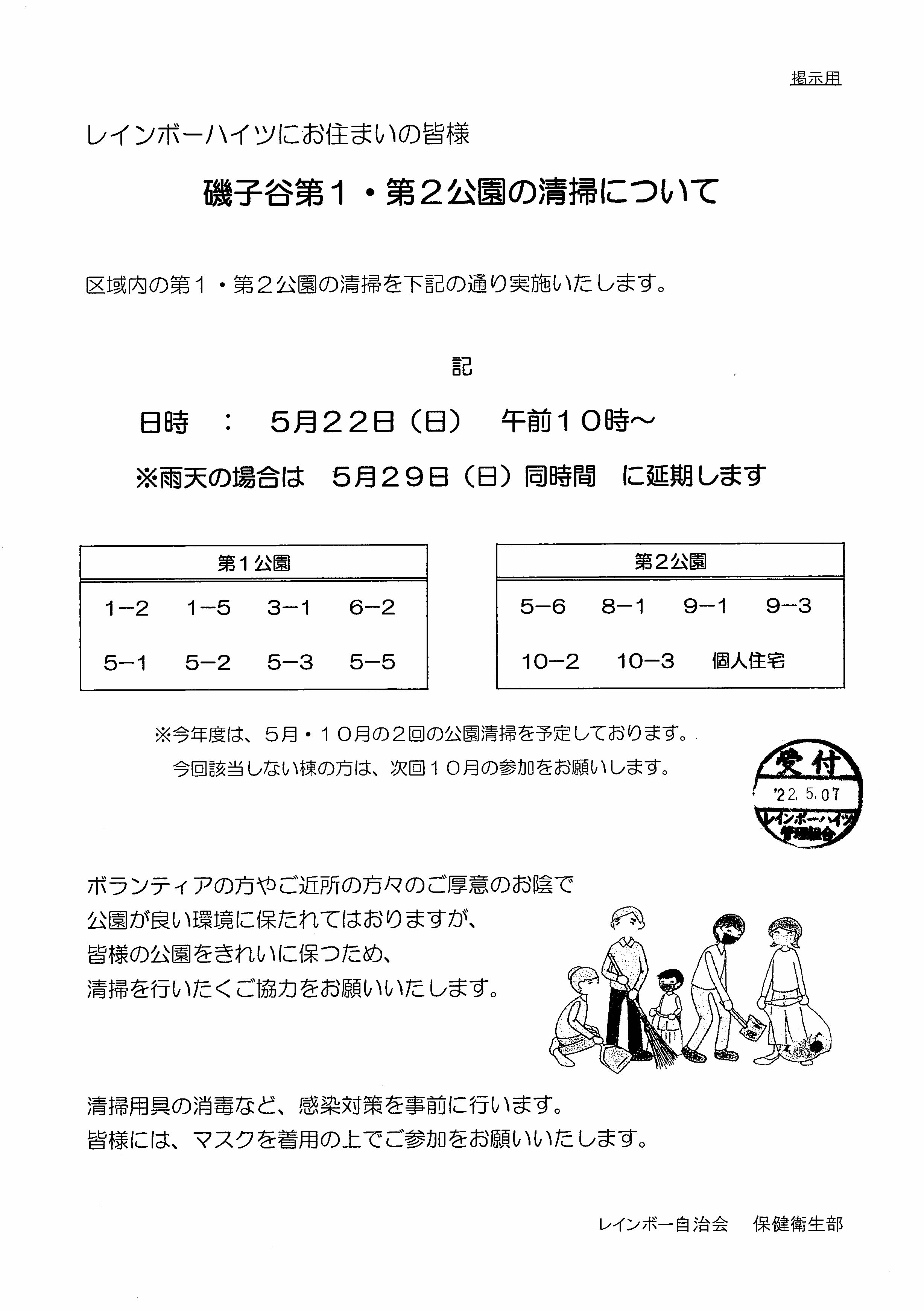 掲示用

レインボーハイツにお住まいの皆様

磯子谷第１・第２公園の清掃について

区域内の第１・第２公園の清掃を下記の通り実施いたします。

記

日時　：　５月２２日（日）　午前１０時～

※雨天の場合は　５月２９日（日）同時間　に延期します

| 第１公園 | | | |
|---|---|---|---|
| 1−2 | 1−5 | 3−1 | 6−2 |
| 5−1 | 5−2 | 5−3 | 5−5 |

| 第２公園 | | | |
|---|---|---|---|
| 5−6 | 8−1 | 9−1 | 9−3 |
| 10−2 | 10−3 | 個人住宅 | |

※今年度は、５月・１０月の２回の公園清掃を予定しております。
今回該当しない棟の方は、次回１０月の参加をお願いします。

受付
'22. 5. 07
レインボーハイツ
管理組合

ボランティアの方やご近所の方々のご厚意のお陰で
公園が良い環境に保たれてはおりますが、
皆様の公園をきれいに保つため、
清掃を行いたくご協力をお願いいたします。

清掃用具の消毒など、感染対策を事前に行います。
皆様には、マスクを着用の上でご参加をお願いいたします。

レインボー自治会　保健衛生部